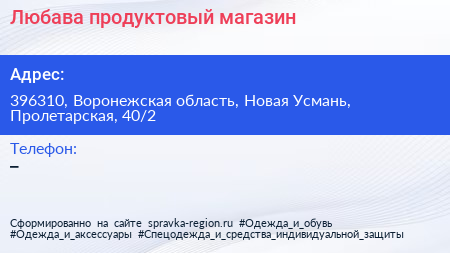 Любава продуктовый магазин

Адрес:

396310, Воронежская область, Новая Усмань, Пролетарская, 40/2

Телефон:

–

Сформированно на сайте spravka-region.ru #Одежда_и_обувь #Одежда_и_аксессуары #Спецодежда_и_средства_индивидуальной_защиты